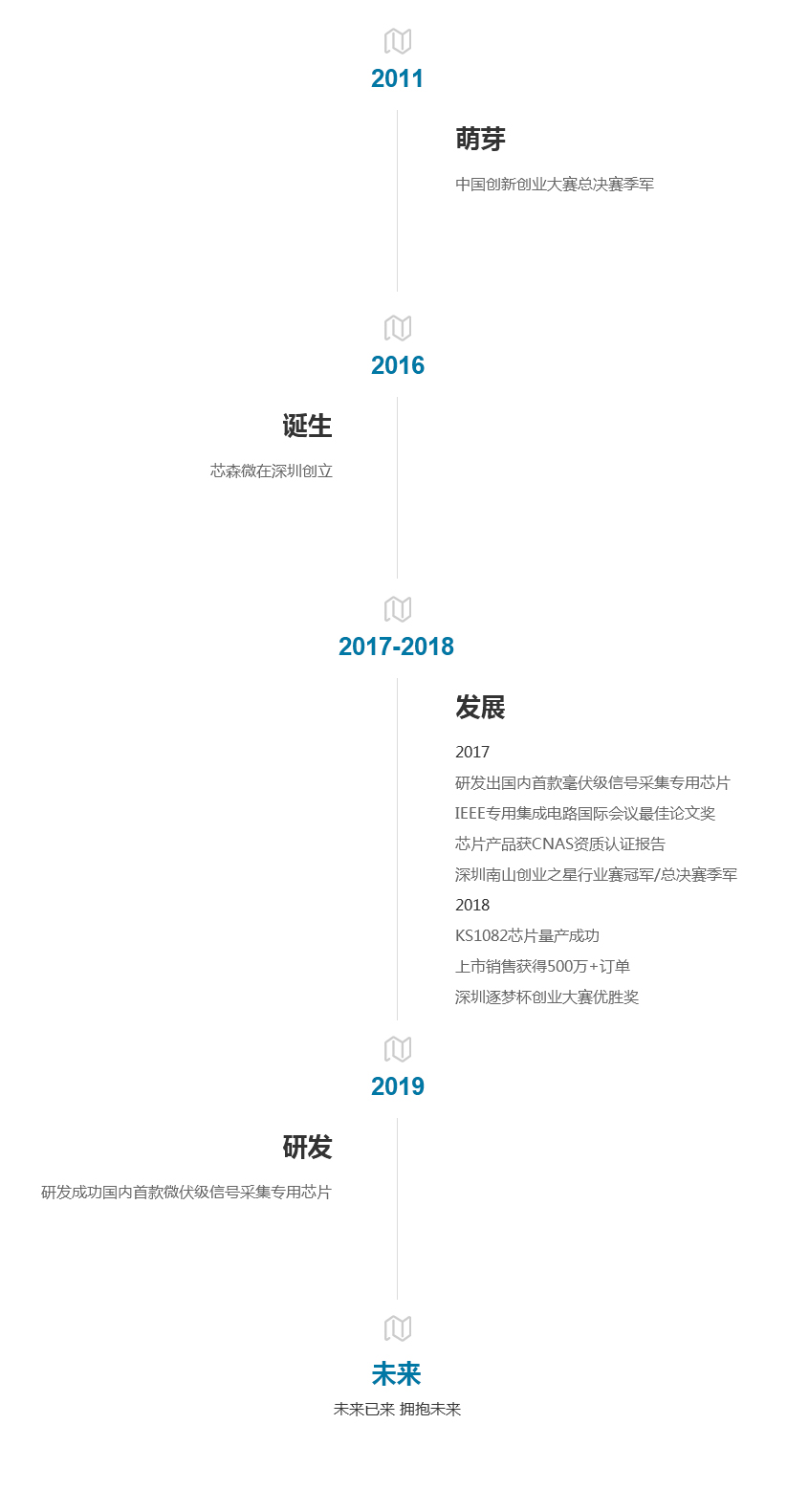 2011

萌芽

中国创新创业大赛总决赛季军

2016

诞生

芯森微在深圳创立

2017-2018

发展

2017

研发出国内首款毫伏级信号采集专用芯片

IEEE专用集成电路国际会议最佳论文奖

芯片产品获CNAS资质认证报告

深圳南山创业之星行业赛冠军/总决赛季军

2018

KS1082芯片量产成功

上市销售获得500万+订单

深圳逐梦杯创业大赛优胜奖

2019

研发

研发成功国内首款微伏级信号采集专用芯片

未来

未来已来 拥抱未来